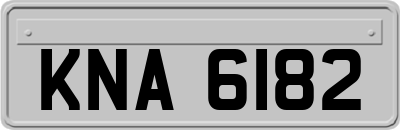 KNA 6182